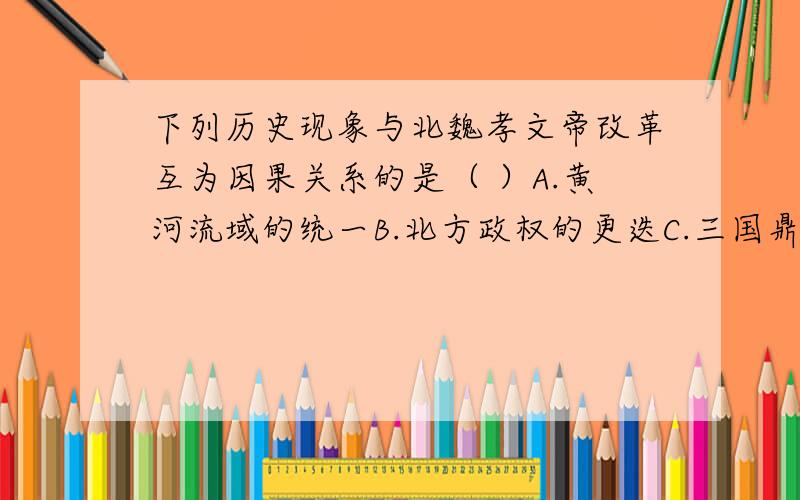 下列历史现象与北魏孝文帝改革互为因果关系的是（ ）A.黄河流域的统一B.北方政权的更迭C.三国鼎